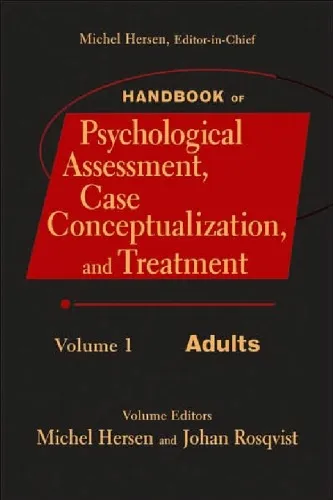 Michel Hersen, Editor-in-Chief

HANDBOOK OF

Psychological Assessment, Case Conceptualization, and Treatment

Volume 1 Adults

Volume Editors
Michel Hersen and Johan Rosqvist